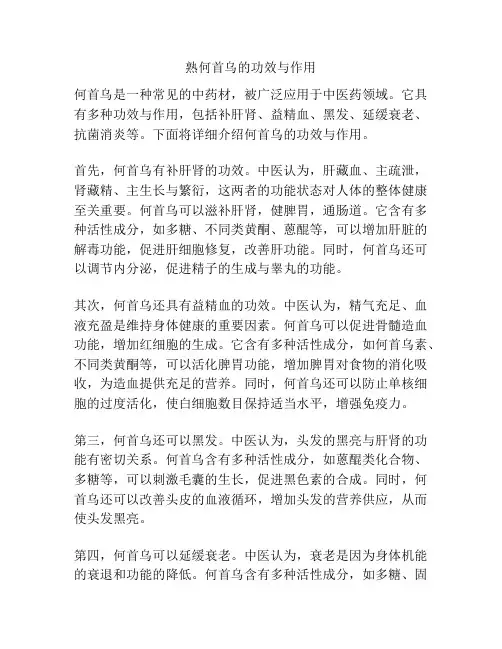 熟何首乌的功效与作用

何首乌是一种常见的中药材，被广泛应用于中医药领域。它具有多种功效与作用，包括补肝肾、益精血、黑发、延缓衰老、抗菌消炎等。下面将详细介绍何首乌的功效与作用。

首先，何首乌有补肝肾的功效。中医认为，肝藏血、主疏泄，肾藏精、主生长与繁衍，这两者的功能状态对人体的整体健康至关重要。何首乌可以滋补肝肾，健脾胃，通肠道。它含有多种活性成分，如多糖、不同类黄酮、蒽醌等，可以增加肝脏的解毒功能，促进肝细胞修复，改善肝功能。同时，何首乌还可以调节内分泌，促进精子的生成与睾丸的功能。

其次，何首乌还具有益精血的功效。中医认为，精气充足、血液充盈是维持身体健康的重要因素。何首乌可以促进骨髓造血功能，增加红细胞的生成。它含有多种活性成分，如何首乌素、不同类黄酮等，可以活化脾胃功能，增加脾胃对食物的消化吸收，为造血提供充足的营养。同时，何首乌还可以防止单核细胞的过度活化，使白细胞数目保持适当水平，增强免疫力。

第三，何首乌还可以黑发。中医认为，头发的黑亮与肝肾的功能有密切关系。何首乌含有多种活性成分，如蒽醌类化合物、多糖等，可以刺激毛囊的生长，促进黑色素的合成。同时，何首乌还可以改善头皮的血液循环，增加头发的营养供应，从而使头发黑亮。

第四，何首乌可以延缓衰老。中医认为，衰老是因为身体机能的衰退和功能的降低。何首乌含有多种活性成分，如多糖、固